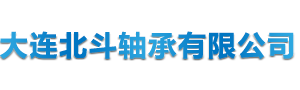 大连北斗轴承有限公司